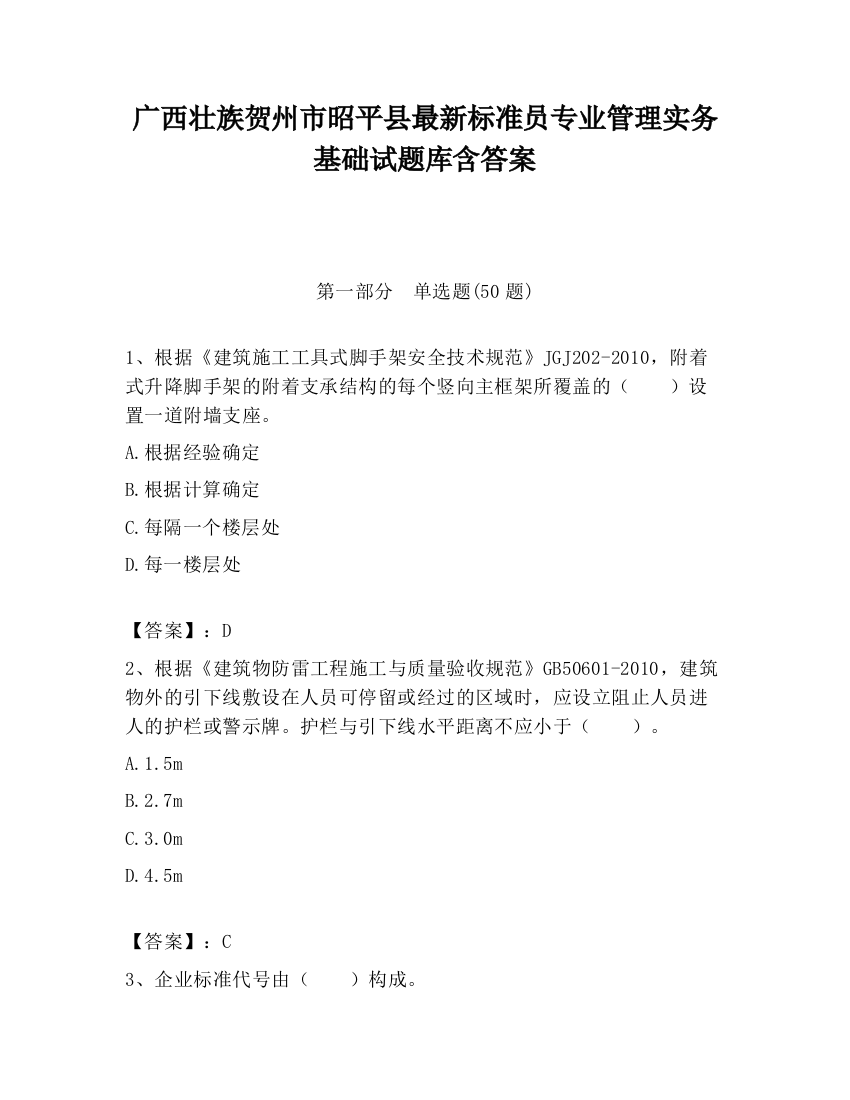 广西壮族贺州市昭平县最新标准员专业管理实务基础试题库含答案

第一部分　单选题(50 题)

1、根据《建筑施工工具式脚手架安全技术规范》JGJ202-2010，附着式升降脚手架的附着支承结构的每个竖向主框架所覆盖的（　　）设置一道附墙支座。

A.根据经验确定

B.根据计算确定

C.每隔一个楼层处

D.每一楼层处

【答案】：D

2、根据《建筑物防雷工程施工与质量验收规范》GB50601-2010，建筑物外的引下线敷设在人员可停留或经过的区域时，应设立阻止人员进人的护栏或警示牌。护栏与引下线水平距离不应小于（　　）。

A.1.5m

B.2.7m

C.3.0m

D.4.5m

【答案】：C

3、企业标准代号由（　　）构成。